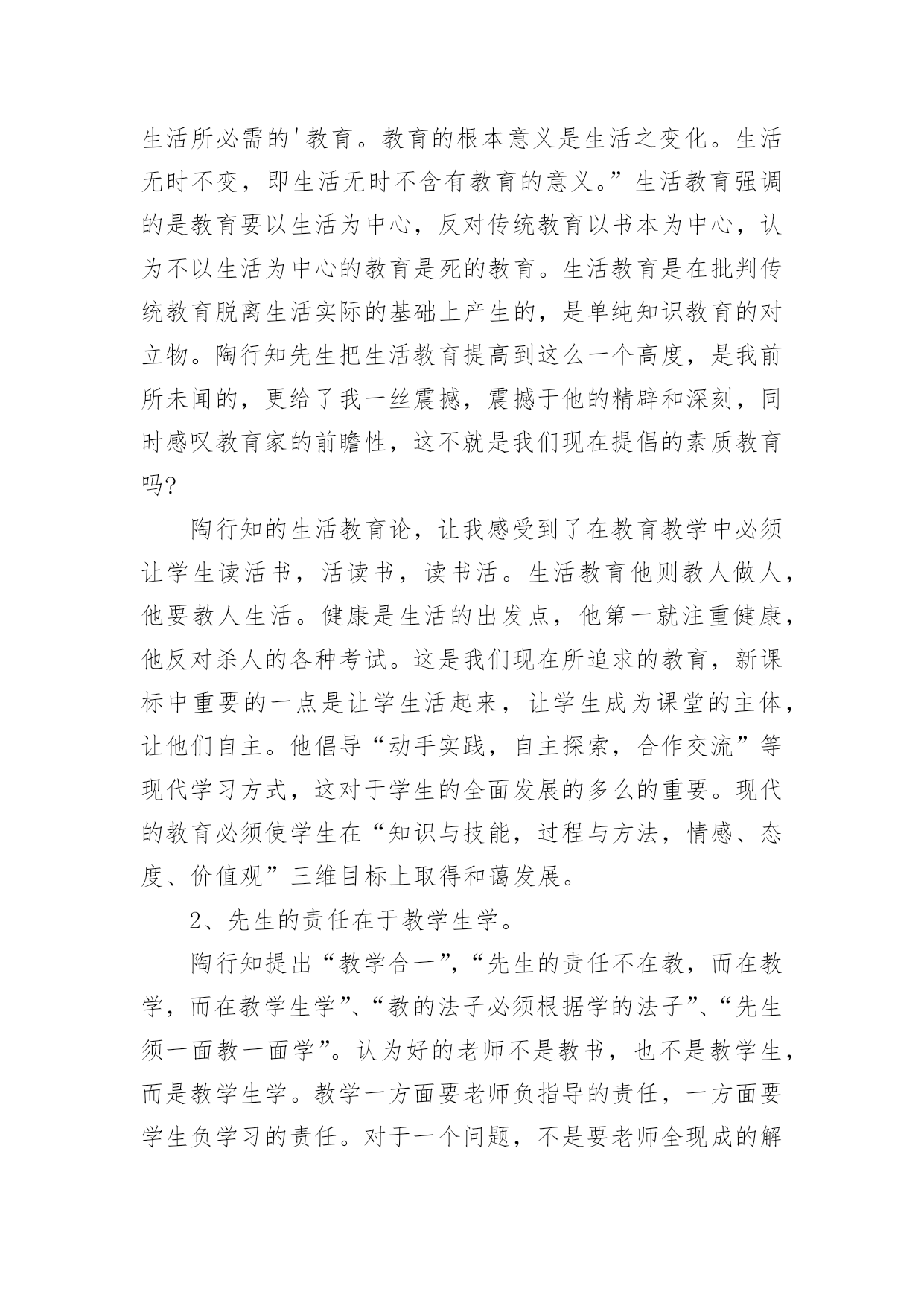 生活所必需的'教育。教育的根本意义是生活之变化。生活无时不变，即生活无时不含有教育的意义。”生活教育强调的是教育要以生活为中心，反对传统教育以书本为中心，认为不以生活为中心的教育是死的教育。生活教育是在批判传统教育脱离生活实际的基础上产生的，是单纯知识教育的对立物。陶行知先生把生活教育提高到这么一个高度，是我前所未闻的，更给了我一丝震撼，震撼于他的精辟和深刻，同时感叹教育家的前瞻性，这不就是我们现在提倡的素质教育吗?

陶行知的生活教育论，让我感受到了在教育教学中必须让学生读活书，活读书，读书活。生活教育他则教人做人，他要教人生活。健康是生活的出发点，他第一就注重健康，他反对杀人的各种考试。这是我们现在所追求的教育，新课标中重要的一点是让学生活起来，让学生成为课堂的主体，让他们自主。他倡导“动手实践，自主探索，合作交流”等现代学习方式，这对于学生的全面发展的多么的重要。现代的教育必须使学生在“知识与技能，过程与方法，情感、态度、价值观”三维目标上取得和蔼发展。

2、先生的责任在于教学生学。

陶行知提出“教学合一”,“先生的责任不在教，而在教学，而在教学生学”、“教的法子必须根据学的法子”、“先生须一面教一面学”。认为好的老师不是教书，也不是教学生，而是教学生学。教学一方面要老师负指导的责任，一方面要学生负学习的责任。对于一个问题，不是要老师全现成的解